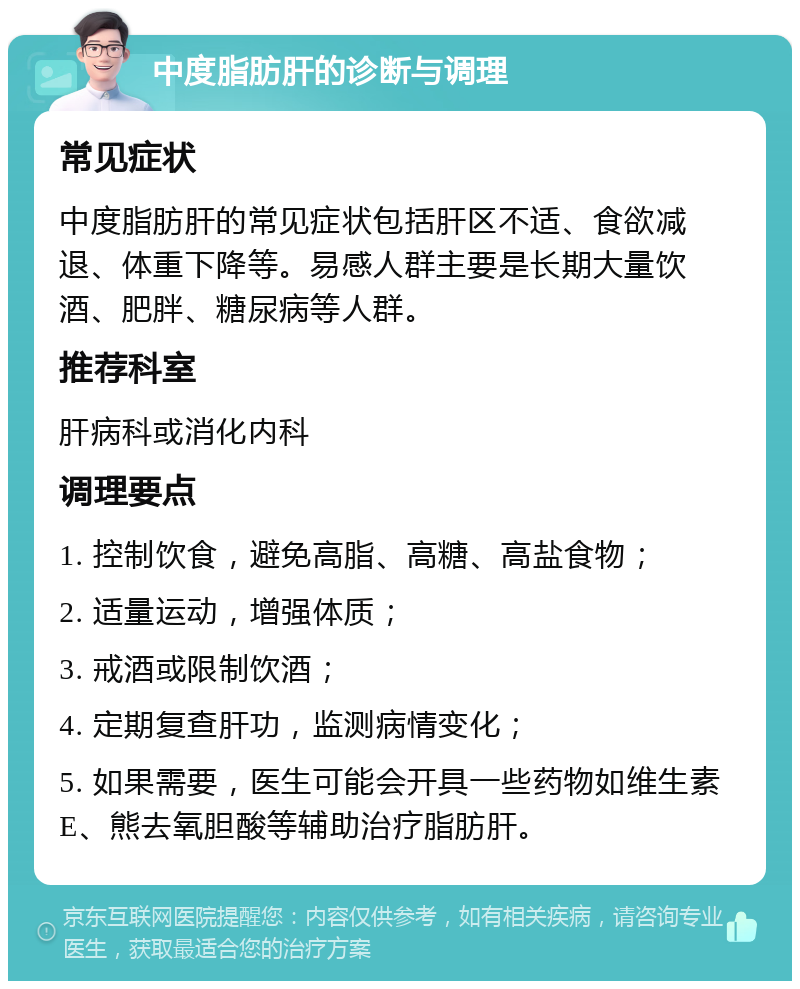 中度脂肪肝的诊断与调理

常见症状

中度脂肪肝的常见症状包括肝区不适、食欲减退、体重下降等。易感人群主要是长期大量饮酒、肥胖、糖尿病等人群。

推荐科室

肝病科或消化内科

调理要点

1. 控制饮食，避免高脂、高糖、高盐食物；

2. 适量运动，增强体质；

3. 戒酒或限制饮酒；

4. 定期复查肝功，监测病情变化；

5. 如果需要，医生可能会开具一些药物如维生素E、熊去氧胆酸等辅助治疗脂肪肝。

京东互联网医院提醒您：内容仅供参考，如有相关疾病，请咨询专业医生，获取最适合您的治疗方案